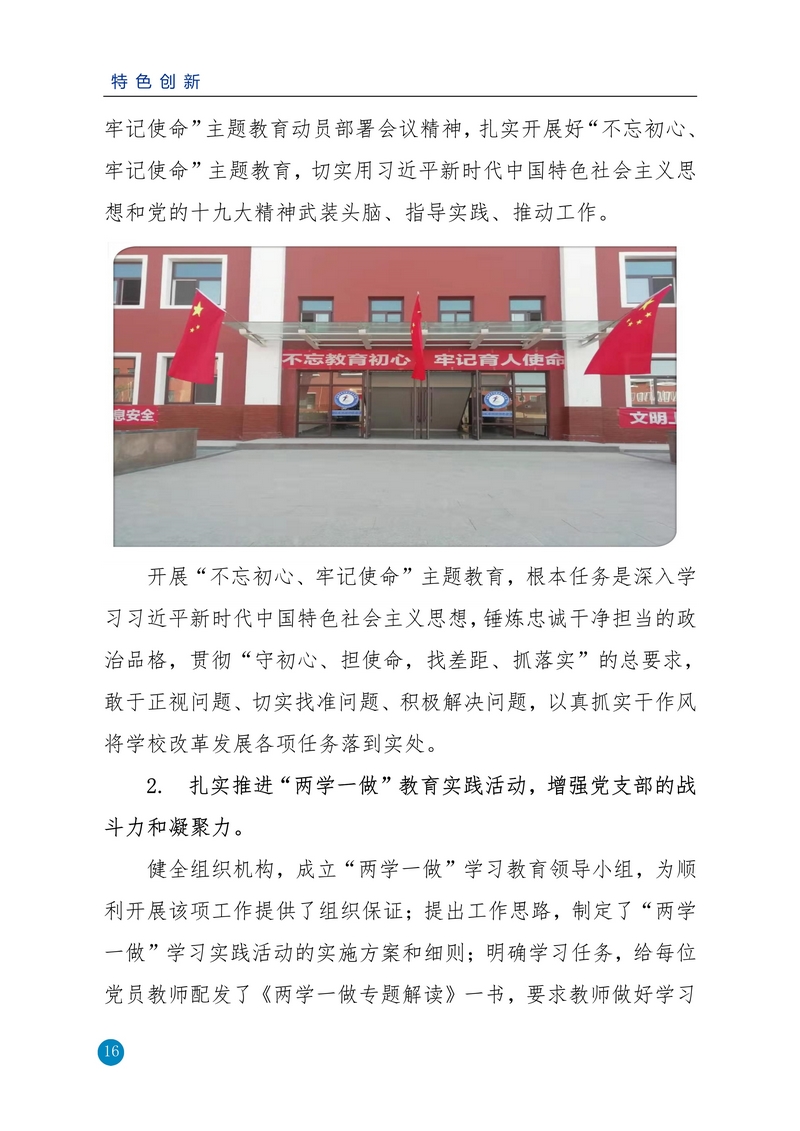 特色创新

牢记使命”主题教育动员部署会议精神，扎实开展好“不忘初心、牢记使命”主题教育，切实用习近平新时代中国特色社会主义思想和党的十九大精神武装头脑、指导实践、推动工作。

不忘教育初心 牢记育人使命

息安全

文明

开展“不忘初心、牢记使命”主题教育，根本任务是深入学习习近平新时代中国特色社会主义思想，锤炼忠诚干净担当的政治品格，贯彻“守初心、担使命，找差距、抓落实”的总要求，敢于正视问题、切实找准问题、积极解决问题，以真抓实干作风将学校改革发展各项任务落到实处。

2. 扎实推进“两学一做”教育实践活动，增强党支部的战斗力和凝聚力。

健全组织机构，成立“两学一做”学习教育领导小组，为顺利开展该项工作提供了组织保证；提出工作思路，制定了“两学一做”学习实践活动的实施方案和细则；明确学习任务，给每位党员教师配发了《两学一做专题解读》一书，要求教师做好学习

16